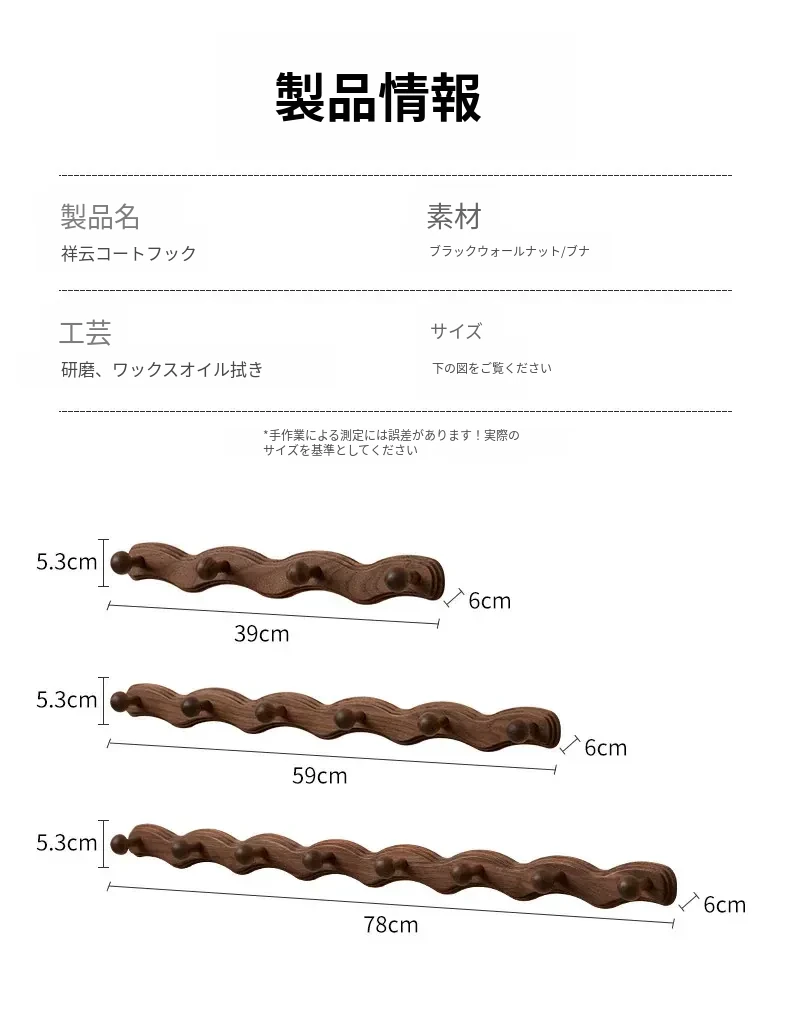 製品情報

製品名
祥云コートフック

素材
ブラックウォールナット/ブナ

工芸
研磨、ワックスオイル拭き

サイズ
下の図をご覧ください

*手作業による測定には誤差があります！実際のサイズを基準としてください

5.3cm
6cm
39cm

5.3cm
6cm
59cm

5.3cm
6cm
78cm